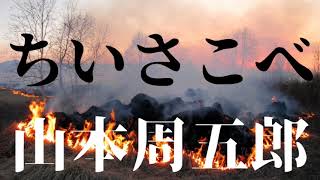 ちいさこべ

山本周五郎